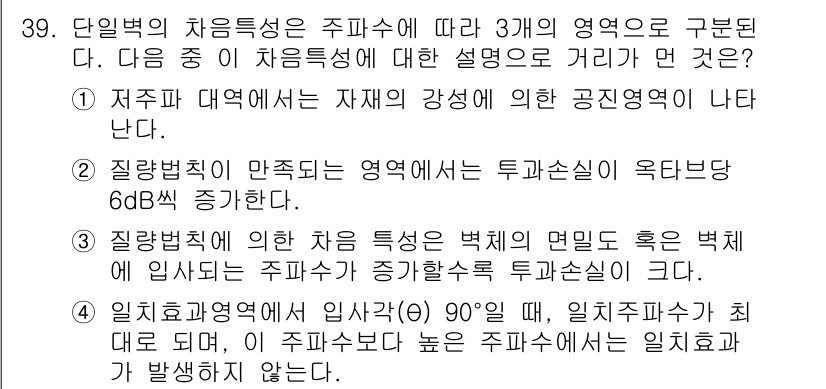 39. 단일벽의 차음특성은 주파수에 따라 3개의 영역으로 구분된다. 다음 중 이 차음특성에 대한 설명으로 거리가 먼 것은?

① 저주파 대역에서는 자재의 강성에 의한 공진영역이 나타난다.

② 질량법칙이 만족되는 영역에서는 투과손실이 옥타브당 6dB씩 증가한다.

③ 질량법칙에 의한 차음 특성은 벽체의 면밀도 혹은 벽체에 입사되는 주파수가 증가할수록 투과손실이 크다.

④ 일치효과영역에서 입사각(θ) 90°일 때, 일치주파수가 최대로 되며, 이 주파수보다 높은 주파수에서는 일치효과가 발생하지 않는다.